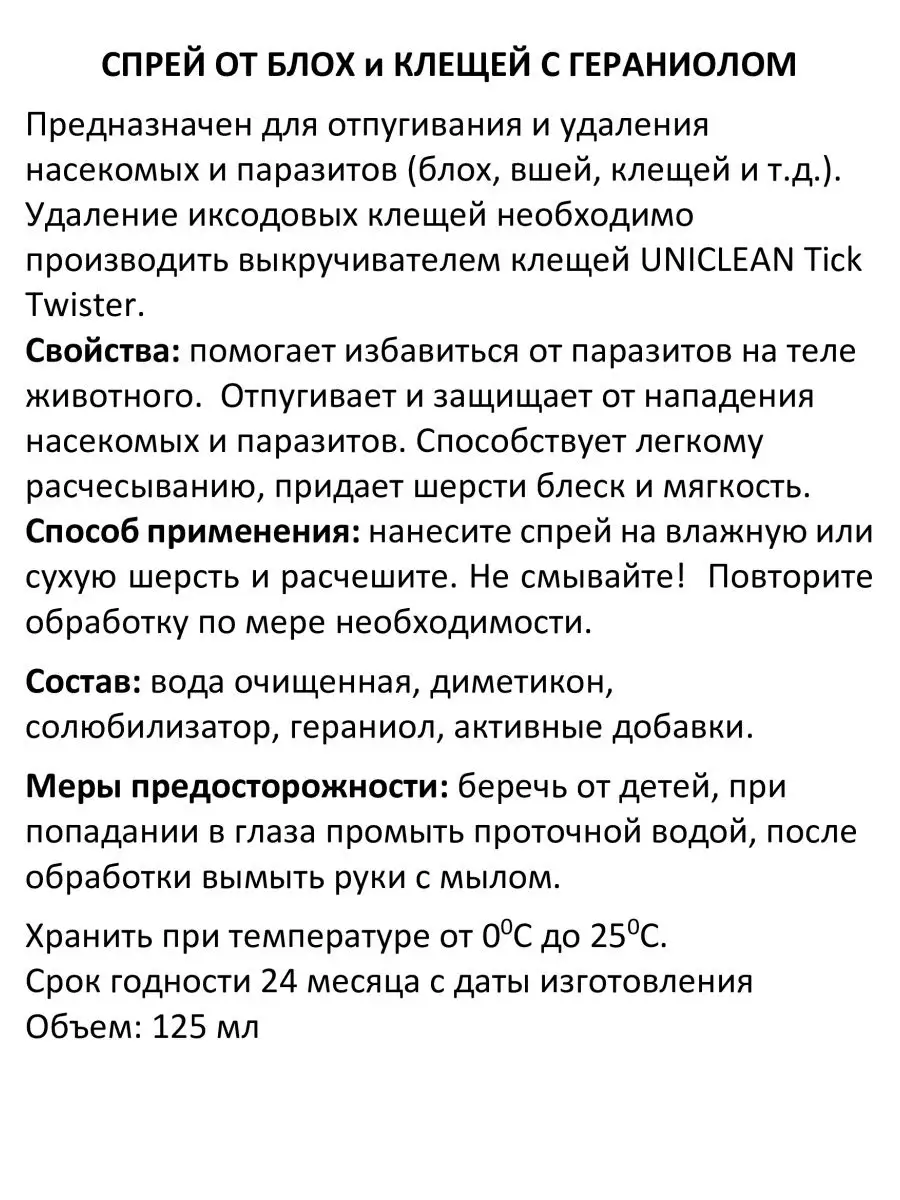 СПРЕЙ ОТ БЛОХ и КЛЕЩЕЙ С ГЕРАНИОЛОМ

Предназначен для отпугивания и удаления насекомых и паразитов (блох, вшей, клещей и т.д.). Удаление иксодовых клещей необходимо производить выкручивателем клещей UNICLEAN Tick Twister.
Свойства: помогает избавиться от паразитов на теле животного. Отпугивает и защищает от нападения насекомых и паразитов. Способствует легкому расчесыванию, придает шерсти блеск и мягкость.
Способ применения: нанесите спрей на влажную или сухую шерсть и расчешите. Не смывайте! Повторите обработку по мере необходимости.

Состав: вода очищенная, диметикон, солюбилизатор, гераниол, активные добавки.

Меры предосторожности: беречь от детей, при попадании в глаза промыть проточной водой, после обработки вымыть руки с мылом.

Хранить при температуре от $0^0$С до $25^0$С.
Срок годности 24 месяца с даты изготовления
Объем: 125 мл